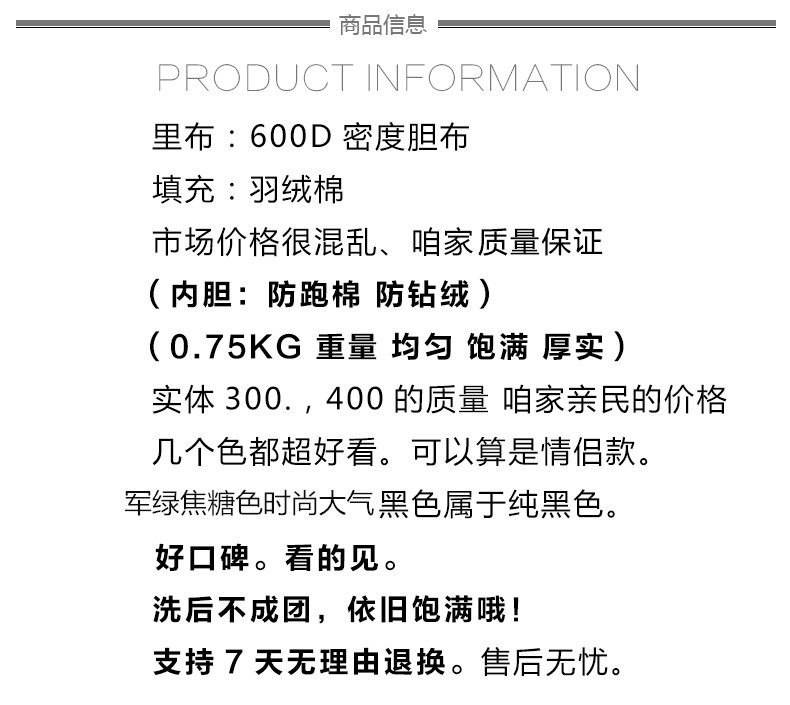 商品信息

PRODUCT INFORMATION

里布：600D密度胆布

填充：羽绒棉

市场价格很混乱、咱家质量保证

（内胆：防跑棉 防钻绒）

（0.75KG重量 均匀 饱满 厚实）

实体300.，400的质量 咱家亲民的价格

几个色都超好看。可以算是情侣款。

军绿焦糖色时尚大气黑色属于纯黑色。

好口碑。看的见。

洗后不成团，依旧饱满哦！

支持7天无理由退换。售后无忧。